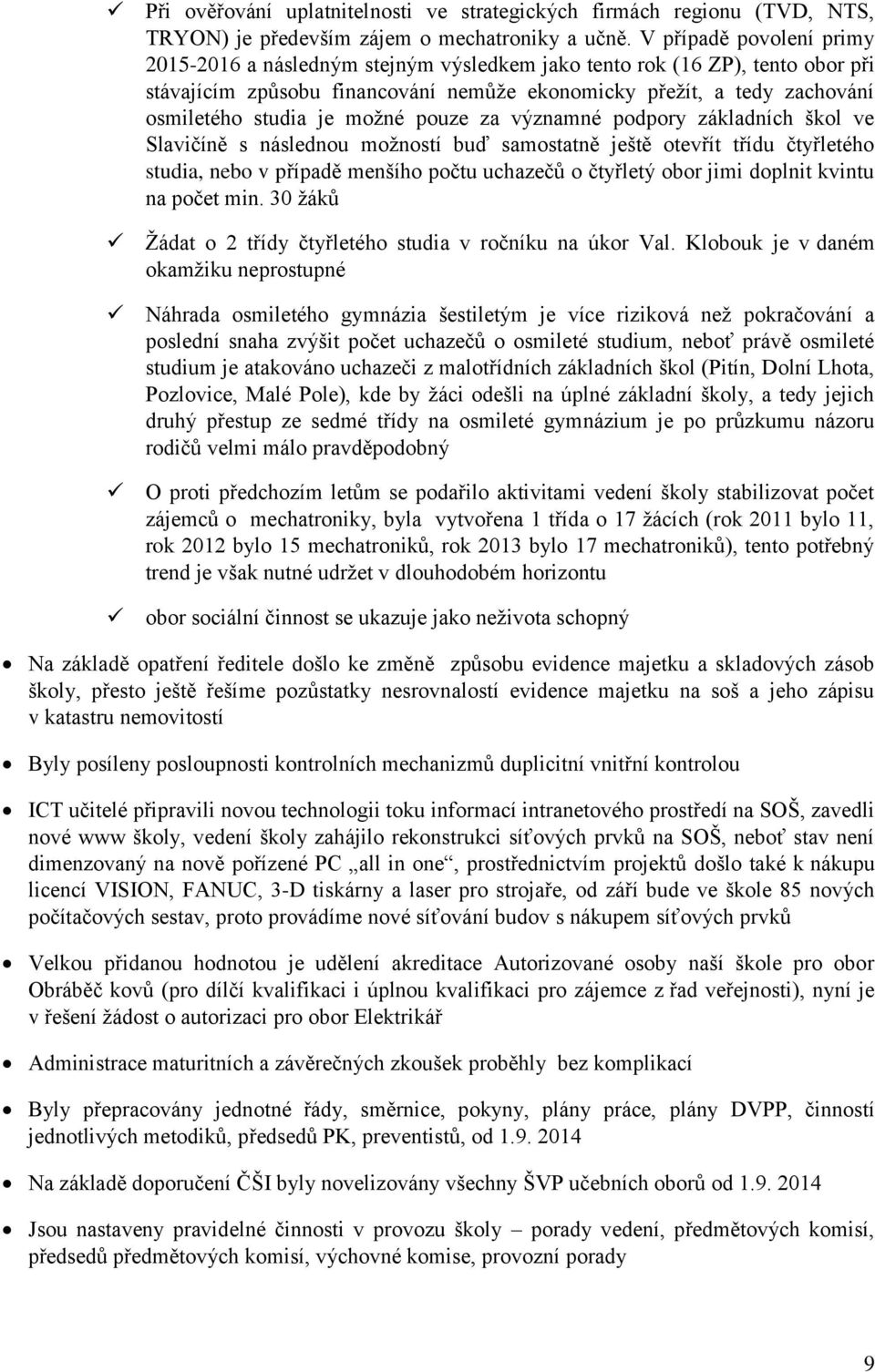 ✓ Při ověřování uplatnitelnosti ve strategických firmách regionu (TVD, NTS, TRYON) je především zájem o mechatroniky a učně. V případě povolení primy 2015-2016 a následným stejným výsledkem jako tento rok (16 ZP), tento obor při stávajícím způsobu financování nemůže ekonomicky přežít, a tedy zachování osmiletého studia je možné pouze za významné podpory základních škol ve Slavičíně s následnou možností buď samostatně ještě otevřít třídu čtyřletého studia, nebo v případě menšího počtu uchazečů o čtyřletý obor jimi doplnit kvintu na počet min. 30 žáků

✓ Žádat o 2 třídy čtyřletého studia v ročníku na úkor Val. Klobouk je v daném okamžiku neprostupné

✓ Náhrada osmiletého gymnázia šestiletým je více riziková než pokračování a poslední snaha zvýšit počet uchazečů o osmileté studium, neboť právě osmileté studium je atakováno uchazeči z malotřídních základních škol (Pitín, Dolní Lhota, Pozlovice, Malé Pole), kde by žáci odešli na úplné základní školy, a tedy jejich druhý přestup ze sedmé třídy na osmileté gymnázium je po průzkumu názoru rodičů velmi málo pravděpodobný

✓ O proti předchozím letům se podařilo aktivitami vedení školy stabilizovat počet zájemců o mechatroniky, byla vytvořena 1 třída o 17 žácích (rok 2011 bylo 11, rok 2012 bylo 15 mechatroniků, rok 2013 bylo 17 mechatroniků), tento potřebný trend je však nutné udržet v dlouhodobém horizontu

✓ obor sociální činnost se ukazuje jako neživota schopný

• Na základě opatření ředitele došlo ke změně způsobu evidence majetku a skladových zásob školy, přesto ještě řešíme pozůstatky nesrovnalostí evidence majetku na soš a jeho zápisu v katastru nemovitostí

• Byly posíleny posloupnosti kontrolních mechanizmů duplicitní vnitřní kontrolou

• ICT učitelé připravili novou technologii toku informací intranetového prostředí na SOŠ, zavedli nové www školy, vedení školy zahájilo rekonstrukci síťových prvků na SOŠ, neboť stav není dimenzovaný na nově pořízené PC „all in one“, prostřednictvím projektů došlo také k nákupu licencí VISION, FANUC, 3-D tiskárny a laser pro strojaře, od září bude ve škole 85 nových počítačových sestav, proto provádíme nové síťování budov s nákupem síťových prvků

• Velkou přidanou hodnotou je udělení akreditace Autorizované osoby naší škole pro obor Obráběč kovů (pro dílčí kvalifikaci i úplnou kvalifikaci pro zájemce z řad veřejnosti), nyní je v řešení žádost o autorizaci pro obor Elektrikář

• Administrace maturitních a závěrečných zkoušek proběhly bez komplikací

• Byly přepracovány jednotné řády, směrnice, pokyny, plány práce, plány DVPP, činností jednotlivých metodiků, předsedů PK, preventistů, od 1.9. 2014

• Na základě doporučení ČŠI byly novelizovány všechny ŠVP učebních oborů od 1.9. 2014

• Jsou nastaveny pravidelné činnosti v provozu školy – porady vedení, předmětových komisí, předsedů předmětových komisí, výchovné komise, provozní porady

9